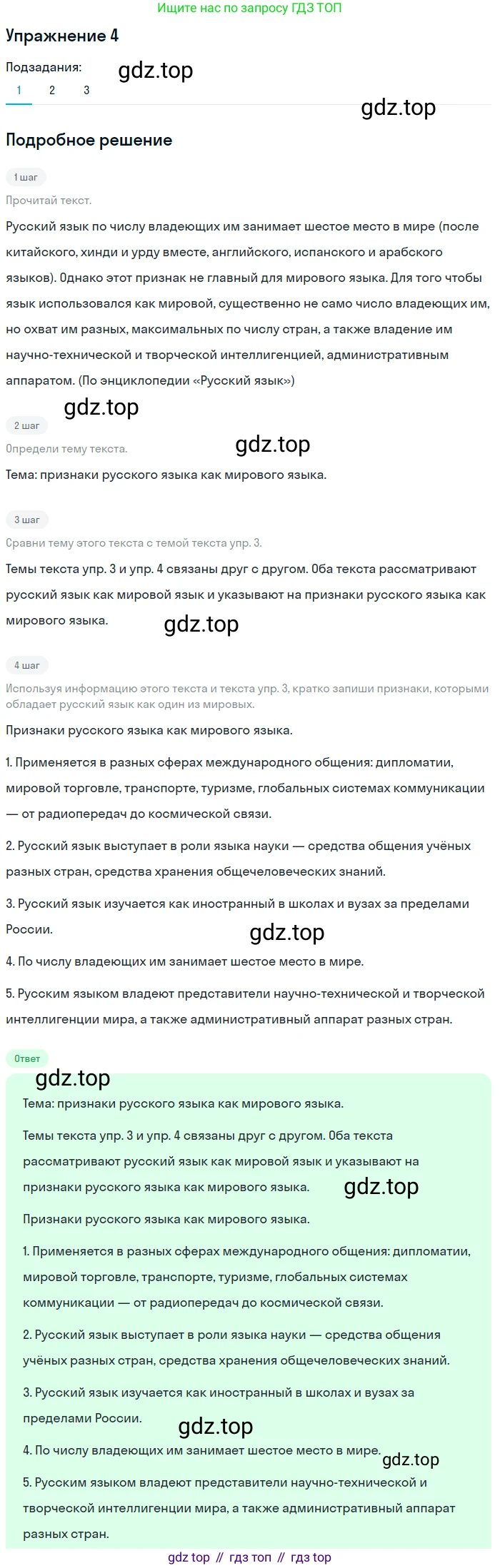 Ищите нас по запросу ГДЗ ТОП

Упражнение 4

Подзадания: gdz.top

1 2 3

gdz.top

Подробное решение

1 шаг

Прочитай текст.

Русский язык по числу владеющих им занимает шестое место в мире (после китайского, хинди и урду вместе, английского, испанского и арабского языков). Однако этот признак не главный для мирового языка. Для того чтобы язык использовался как мировой, существенно не само число владеющих им, но охват им разных, максимальных по числу стран, а также владение им научно-технической и творческой интеллигенцией, административным аппаратом. (По энциклопедии «Русский язык»)

gdz.top

2 шаг

Определи тему текста. gdz.top

Тема: признаки русского языка как мирового языка.

3 шаг

Сравни тему этого текста с темой текста упр. 3.

Темы текста упр. 3 и упр. 4 связаны друг с другом. Оба текста рассматривают русский язык как мировой язык и указывают на признаки русского языка как мирового языка. gdz.top

4 шаг

Используя информацию этого текста и текста упр. 3, кратко запиши признаки, которыми обладает русский язык как один из мировых.

Признаки русского языка как мирового языка.

1. Применяется в разных сферах международного общения: дипломатии, мировой торговле, транспорте, туризме, глобальных системах коммуникации — от радиопередач до космической связи.

2. Русский язык выступает в роли языка науки — средства общения учёных разных стран, средства хранения общечеловеческих знаний.

3. Русский язык изучается как иностранный в школах и вузах за пределами России.

gdz.top

4. По числу владеющих им занимает шестое место в мире.

5. Русским языком владеют представители научно-технической и творческой интеллигенции мира, а также административный аппарат разных стран.

Ответ

gdz.top

Тема: признаки русского языка как мирового языка.

Темы текста упр. 3 и упр. 4 связаны друг с другом. Оба текста рассматривают русский язык как мировой язык и указывают на признаки русского языка как мирового языка. gdz.top

Признаки русского языка как мирового языка.

1. Применяется в разных сферах международного общения: дипломатии, мировой торговле, транспорте, туризме, глобальных системах коммуникации — от радиопередач до космической связи.

2. Русский язык выступает в роли языка науки — средства общения учёных разных стран, средства хранения общечеловеческих знаний.

3. Русский язык изучается как иностранный в школах и вузах за пределами России.

gdz.top

4. По числу владеющих им занимает шестое место в мире. gdz.top

5. Русским языком владеют представители научно-технической и творческой интеллигенции мира, а также административный аппарат разных стран.

gdz top // гдз топ // гдз top